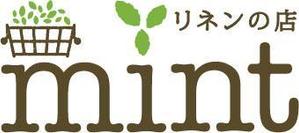 リネンの店
mint